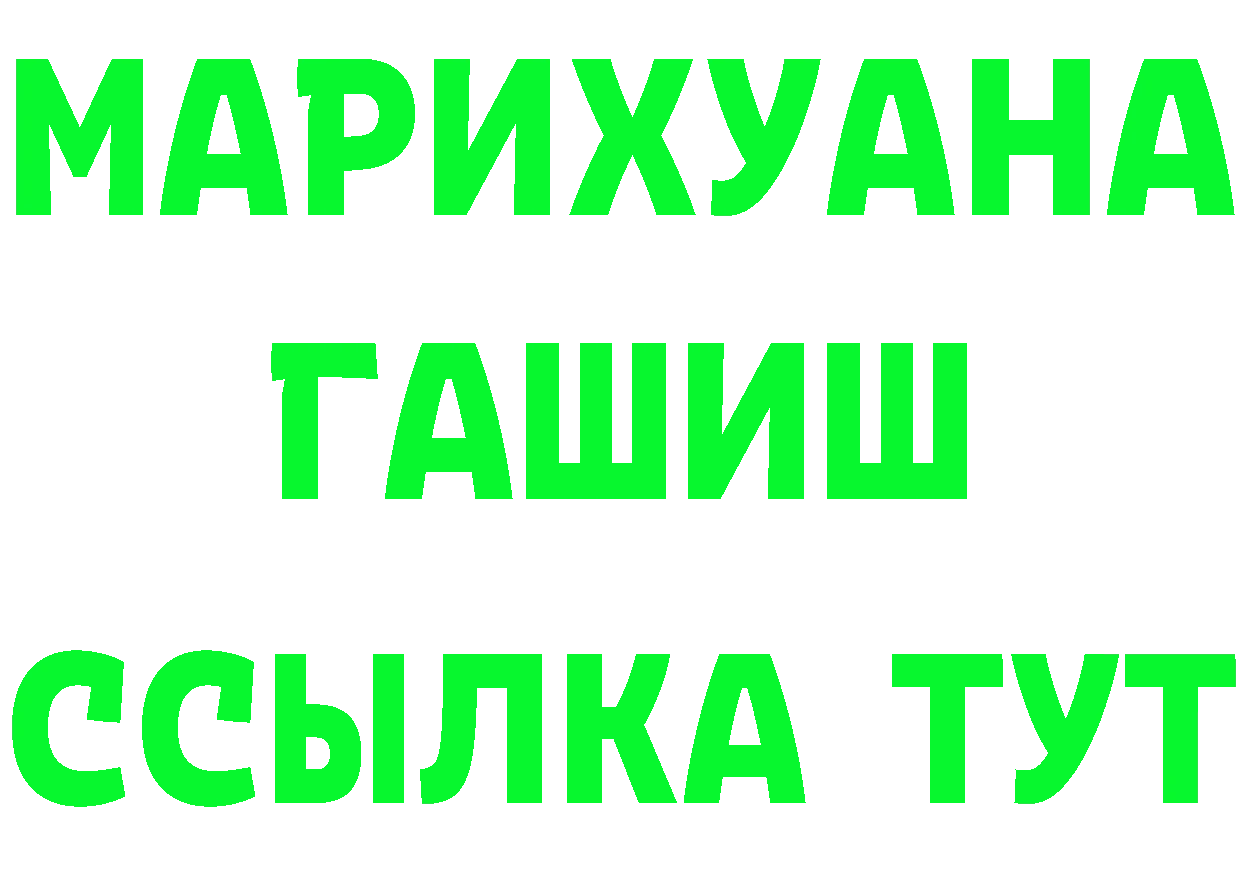 МАРИХУАНА
ГАШИШ
ССЫЛКА ТУТ